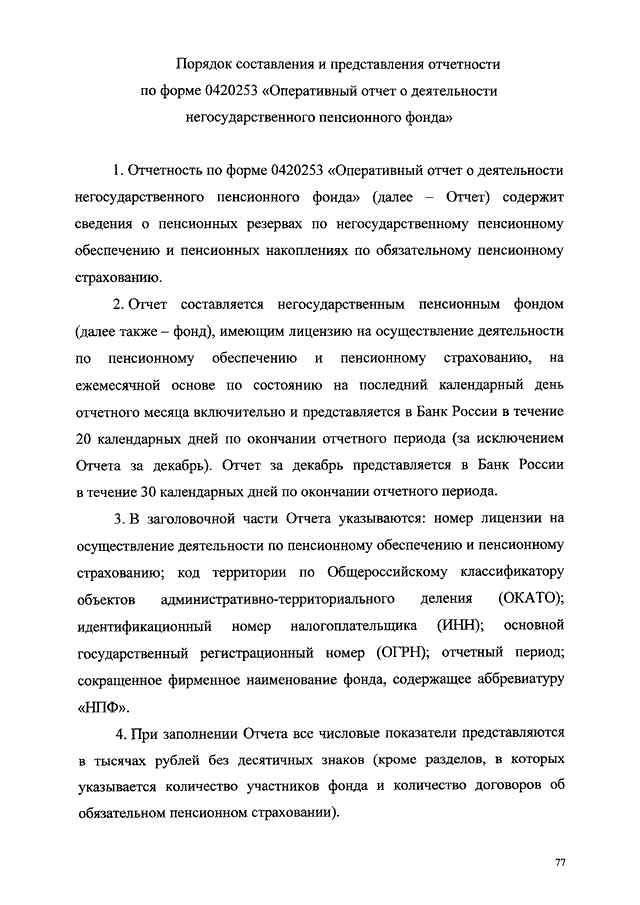 Порядок составления и представления отчетности
по форме 0420253 «Оперативный отчет о деятельности
негосударственного пенсионного фонда»

1. Отчетность по форме 0420253 «Оперативный отчет о деятельности негосударственного пенсионного фонда» (далее – Отчет) содержит сведения о пенсионных резервах по негосударственному пенсионному обеспечению и пенсионных накоплениях по обязательному пенсионному страхованию.

2. Отчет составляется негосударственным пенсионным фондом (далее также – фонд), имеющим лицензию на осуществление деятельности по пенсионному обеспечению и пенсионному страхованию, на ежемесячной основе по состоянию на последний календарный день отчетного месяца включительно и представляется в Банк России в течение 20 календарных дней по окончании отчетного периода (за исключением Отчета за декабрь). Отчет за декабрь представляется в Банк России в течение 30 календарных дней по окончании отчетного периода.

3. В заголовочной части Отчета указываются: номер лицензии на осуществление деятельности по пенсионному обеспечению и пенсионному страхованию; код территории по Общероссийскому классификатору объектов административно-территориального деления (ОКАТО); идентификационный номер налогоплательщика (ИНН); основной государственный регистрационный номер (ОГРН); отчетный период; сокращенное фирменное наименование фонда, содержащее аббревиатуру «НПФ».

4. При заполнении Отчета все числовые показатели представляются в тысячах рублей без десятичных знаков (кроме разделов, в которых указывается количество участников фонда и количество договоров об обязательном пенсионном страховании).

77